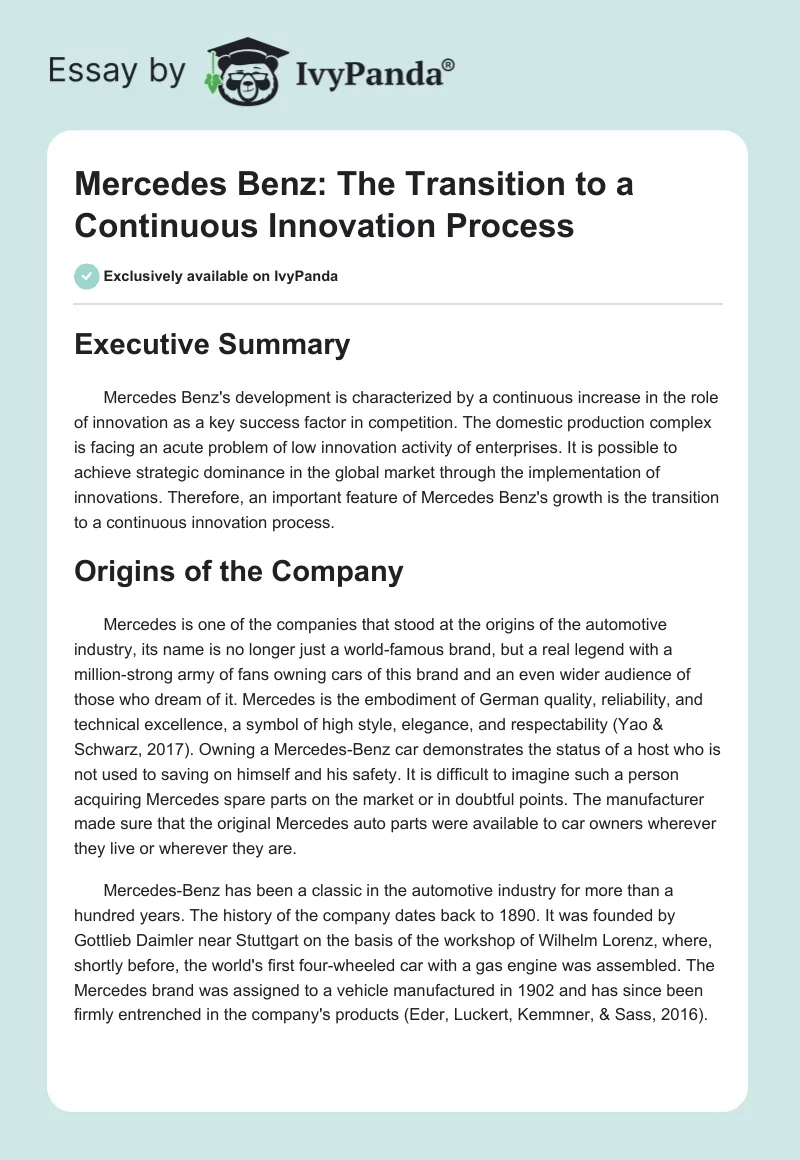 Essay by IvyPanda®

Mercedes Benz: The Transition to a Continuous Innovation Process

Exclusively available on IvyPanda

Executive Summary

Mercedes Benz's development is characterized by a continuous increase in the role of innovation as a key success factor in competition. The domestic production complex is facing an acute problem of low innovation activity of enterprises. It is possible to achieve strategic dominance in the global market through the implementation of innovations. Therefore, an important feature of Mercedes Benz's growth is the transition to a continuous innovation process.

Origins of the Company

Mercedes is one of the companies that stood at the origins of the automotive industry, its name is no longer just a world-famous brand, but a real legend with a million-strong army of fans owning cars of this brand and an even wider audience of those who dream of it. Mercedes is the embodiment of German quality, reliability, and technical excellence, a symbol of high style, elegance, and respectability (Yao & Schwarz, 2017). Owning a Mercedes-Benz car demonstrates the status of a host who is not used to saving on himself and his safety. It is difficult to imagine such a person acquiring Mercedes spare parts on the market or in doubtful points. The manufacturer made sure that the original Mercedes auto parts were available to car owners wherever they live or wherever they are.

Mercedes-Benz has been a classic in the automotive industry for more than a hundred years. The history of the company dates back to 1890. It was founded by Gottlieb Daimler near Stuttgart on the basis of the workshop of Wilhelm Lorenz, where, shortly before, the world's first four-wheeled car with a gas engine was assembled. The Mercedes brand was assigned to a vehicle manufactured in 1902 and has since been firmly entrenched in the company's products (Eder, Luckert, Kemmner, & Sass, 2016).